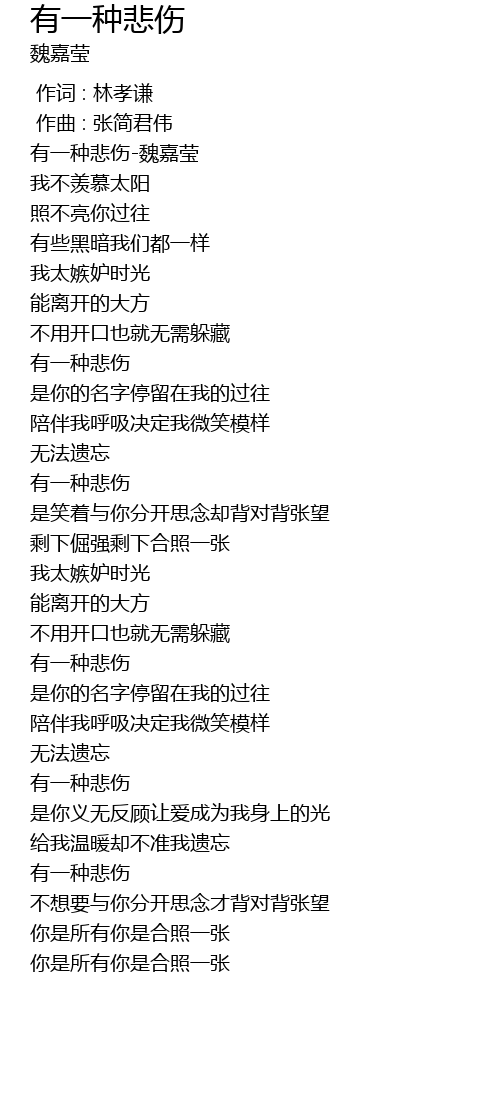 有一种悲伤
魏嘉莹

作词 : 林孝谦
作曲 : 张简君伟
有一种悲伤-魏嘉莹
我不羡慕太阳
照不亮你过往
有些黑暗我们都一样
我太嫉妒时光
能离开的大方
不用开口也就无需躲藏
有一种悲伤
是你的名字停留在我的过往
陪伴我呼吸决定我微笑模样
无法遗忘
有一种悲伤
是笑着与你分开思念却背对背张望
剩下倔强剩下合照一张
我太嫉妒时光
能离开的大方
不用开口也就无需躲藏
有一种悲伤
是你的名字停留在我的过往
陪伴我呼吸决定我微笑模样
无法遗忘
有一种悲伤
是你义无反顾让爱成为我身上的光
给我温暖却不准我遗忘
有一种悲伤
不想要与你分开思念才背对背张望
你是所有你是合照一张
你是所有你是合照一张